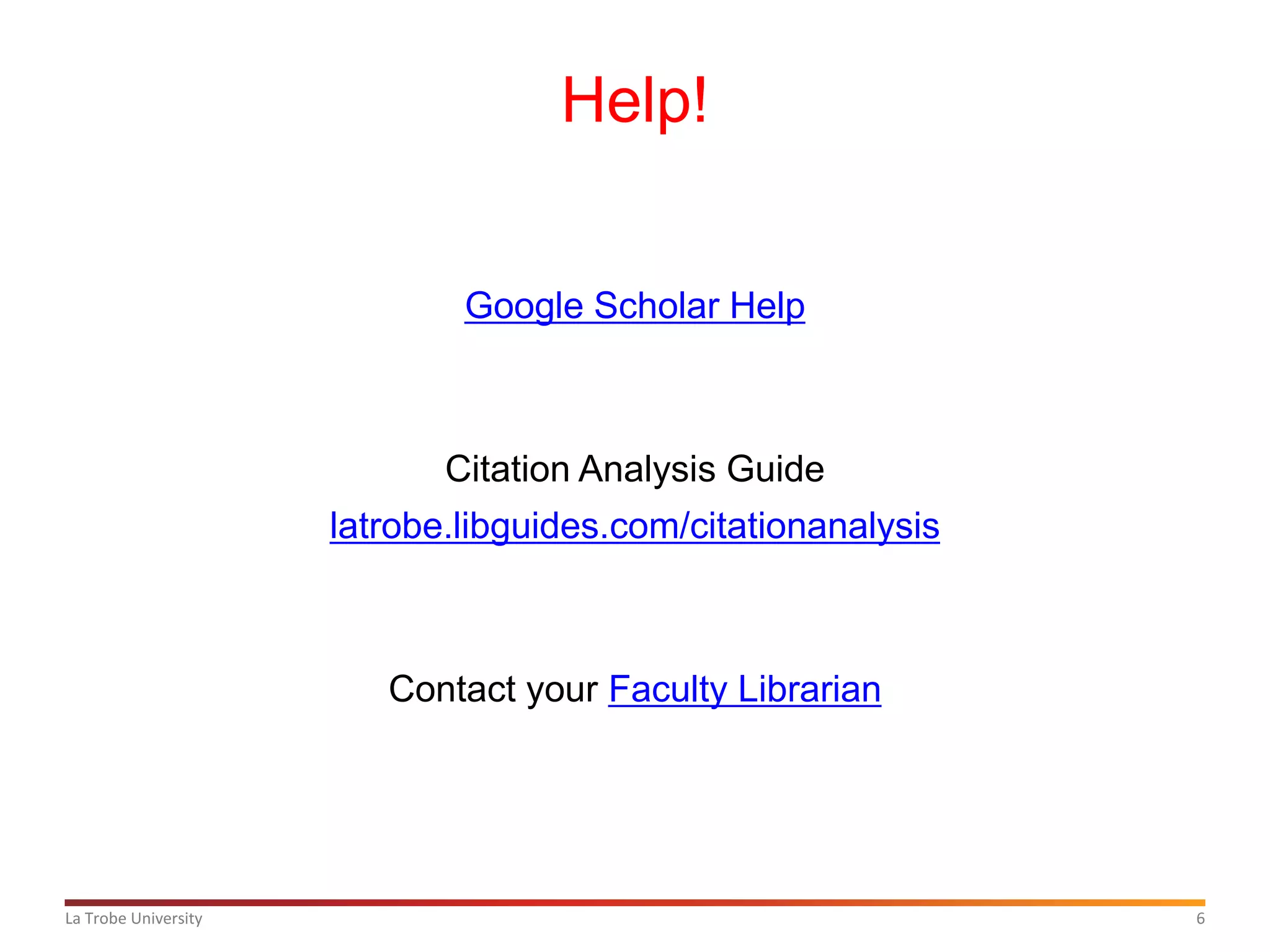 Help!

Google Scholar Help

Citation Analysis Guide

latrobe.libguides.com/citationanalysis

Contact your Faculty Librarian

La Trobe University

6